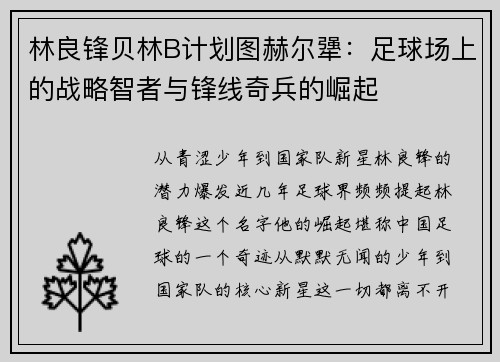 林良锋贝林B计划图赫尔犟：足球场上的战略智者与锋线奇兵的崛起

从青涩少年到国家队新星林良锋的潜力爆发近几年足球界频频提起林良锋这个名字他的崛起堪称中国足球的一个奇迹从默默无闻的少年到国家队的核心新星这一切都离不开